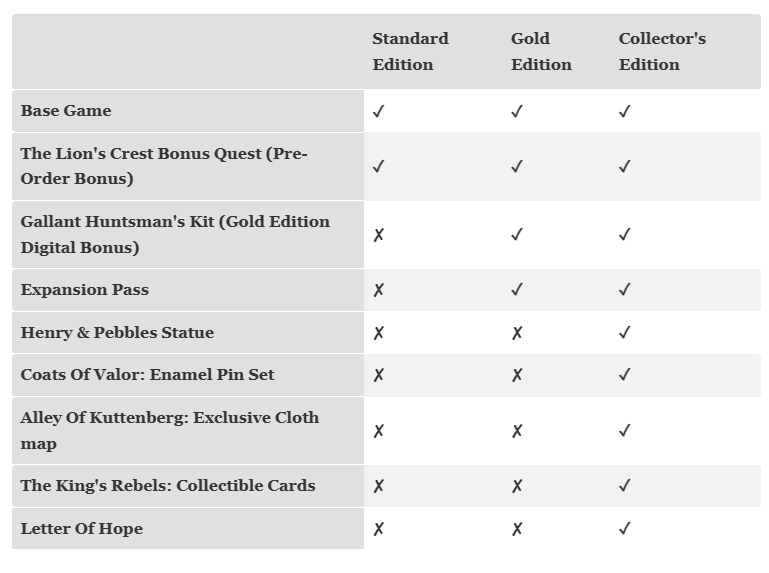 | | Standard Edition | Gold Edition | Collector's Edition |
|---|---|---|---|
| Base Game | ✓ | ✓ | ✓ |
| The Lion's Crest Bonus Quest (Pre-Order Bonus) | ✓ | ✓ | ✓ |
| Gallant Huntsman's Kit (Gold Edition Digital Bonus) | ✗ | ✓ | ✓ |
| Expansion Pass | ✗ | ✓ | ✓ |
| Henry & Pebbles Statue | ✗ | ✗ | ✓ |
| Coats Of Valor: Enamel Pin Set | ✗ | ✗ | ✓ |
| Alley Of Kuttenberg: Exclusive Cloth map | ✗ | ✗ | ✓ |
| The King's Rebels: Collectible Cards | ✗ | ✗ | ✓ |
| Letter Of Hope | ✗ | ✗ | ✓ |